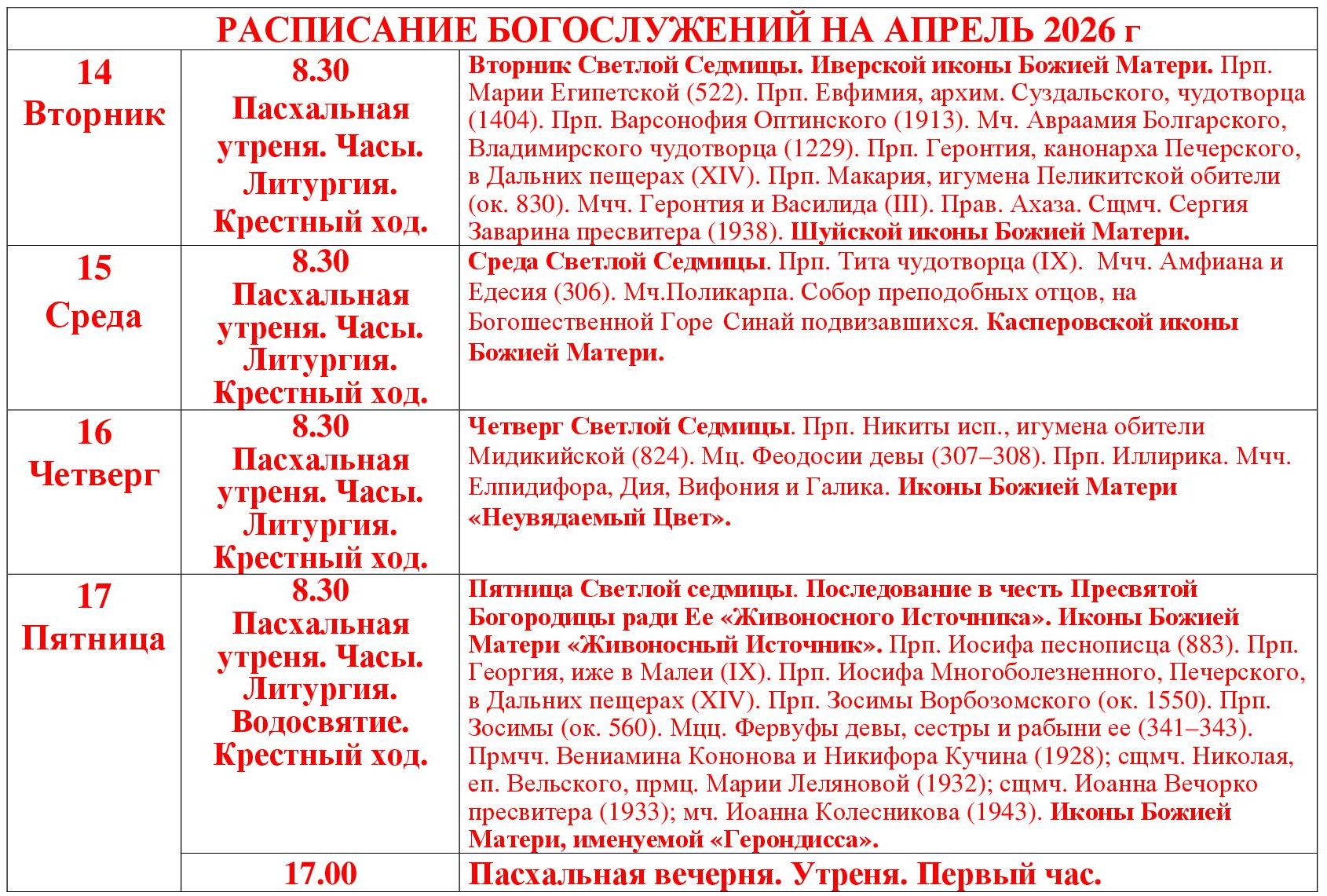 РАСПИСАНИЕ БОГОСЛУЖЕНИЙ НА АПРЕЛЬ 2026 г

| | | |
|---|---|---|
| 14 Вторник | 8.30 Пасхальная утреня. Часы. Литургия. Крестный ход. | Вторник Светлой Седмицы. Иверской иконы Божией Матери. Прп. Марии Египетской (522). Прп. Евфимия, архим. Суздальского, чудотворца (1404). Прп. Варсонофия Оптинского (1913). Мч. Авраамия Болгарского, Владимирского чудотворца (1229). Прп. Геронтия, канонарха Печерского, в Дальних пещерах (XIV). Прп. Макария, игумена Пеликитской обители (ок. 830). Мчч. Геронтия и Василида (III). Прав. Ахаза. Сщмч. Сергия Заварина пресвитера (1938). Шуйской иконы Божией Матери. |
| 15 Среда | 8.30 Пасхальная утреня. Часы. Литургия. Крестный ход. | Среда Светлой Седмицы. Прп. Тита чудотворца (IX). Мчч. Амфиана и Едесия (306). Мч.Поликарпа. Собор преподобных отцов, на Богошественной Горе Синай подвизавшихся. Касперовской иконы Божией Матери. |
| 16 Четверг | 8.30 Пасхальная утреня. Часы. Литургия. Крестный ход. | Четверг Светлой Седмицы. Прп. Никиты исп., игумена обители Мидикийской (824). Мц. Феодосии девы (307–308). Прп. Иллирика. Мчч. Елпидифора, Дия, Вифония и Галика. Иконы Божией Матери «Неувядаемый Цвет». |
| 17 Пятница | 8.30 Пасхальная утреня. Часы. Литургия. Водосвятие. Крестный ход. | Пятница Светлой седмицы. Последование в честь Пресвятой Богородицы ради Ее «Живоносного Источника». Иконы Божией Матери «Живоносный Источник». Прп. Иосифа песнописца (883). Прп. Георгия, иже в Малеи (IX). Прп. Иосифа Многоболезненного, Печерского, в Дальних пещерах (XIV). Прп. Зосимы Ворбозомского (ок. 1550). Прп. Зосимы (ок. 560). Мцц. Фервуфы девы, сестры и рабыни ее (341–343). Прмчч. Вениамина Кононова и Никифора Кучина (1928); сщмч. Николая, еп. Вельского, прмц. Марии Леляновой (1932); сщмч. Иоанна Вечорко пресвитера (1933); мч. Иоанна Колесникова (1943). Иконы Божией Матери, именуемой «Герондисса». |
| | 17.00 | Пасхальная вечерня. Утреня. Первый час. |